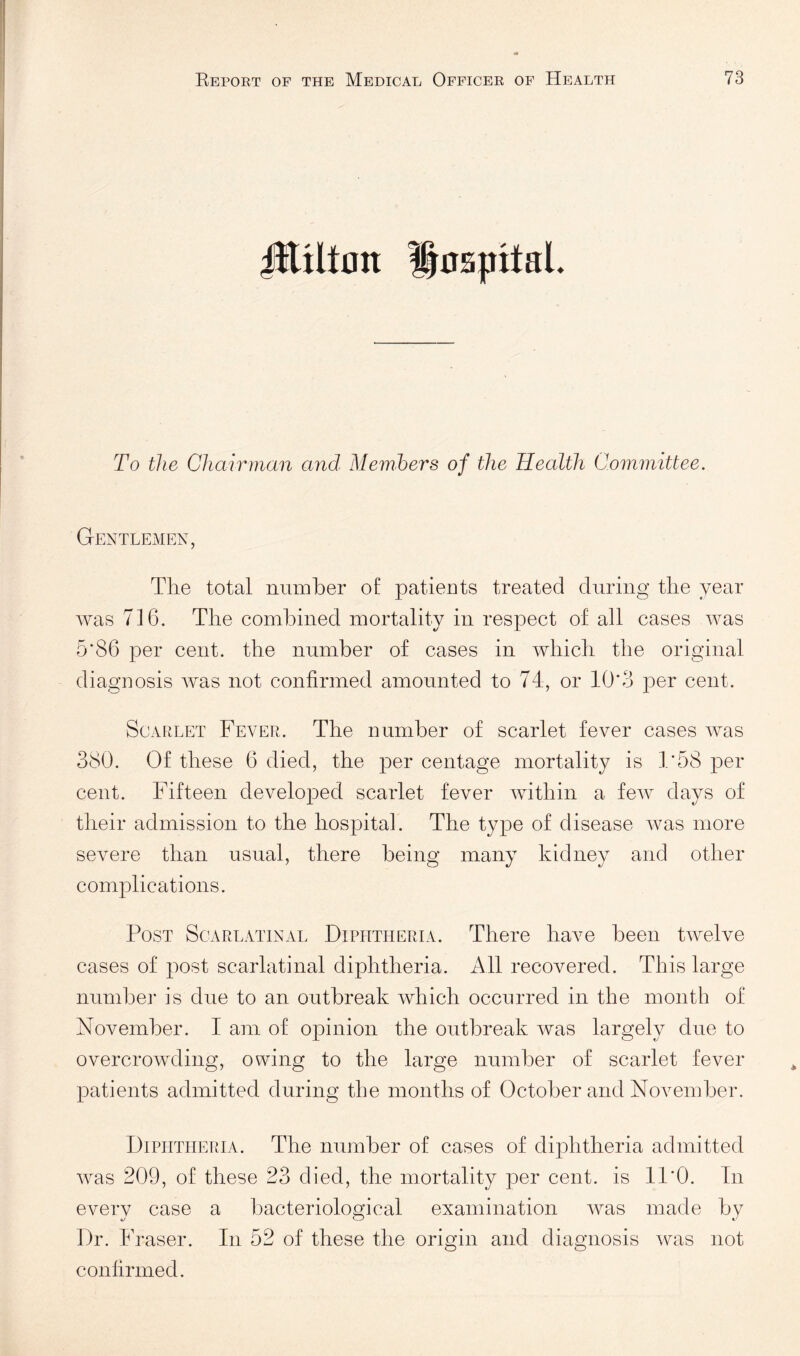 Report of the Medical Officer of Health 73

Milton Hospital.

To the Chairman and Members of the Health Committee.

Gentlemen,

The total number of patients treated during the year was 716. The combined mortality in respect of all cases was 5·86 per cent. the number of cases in which the original diagnosis was not confirmed amounted to 74, or 10·3 per cent.

Scarlet Fever. The number of scarlet fever cases was 380. Of these 6 died, the per centage mortality is 1·58 per cent. Fifteen developed scarlet fever within a few days of their admission to the hospital. The type of disease was more severe than usual, there being many kidney and other complications.

Post Scarlatinal Diphtheria. There have been twelve cases of post scarlatinal diphtheria. All recovered. This large number is due to an outbreak which occurred in the month of November. I am of opinion the outbreak was largely due to overcrowding, owing to the large number of scarlet fever patients admitted during the months of October and November.

Diphtheria. The number of cases of diphtheria admitted was 209, of these 23 died, the mortality per cent. is 11·0. In every case a bacteriological examination was made by Dr. Fraser. In 52 of these the origin and diagnosis was not confirmed.